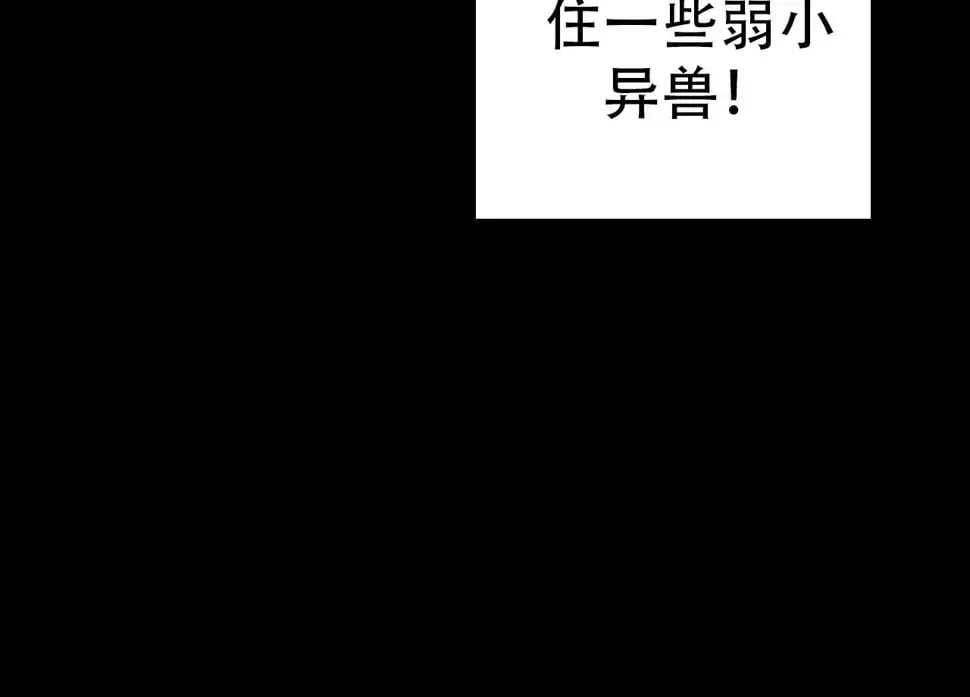 住一些弱小异兽！